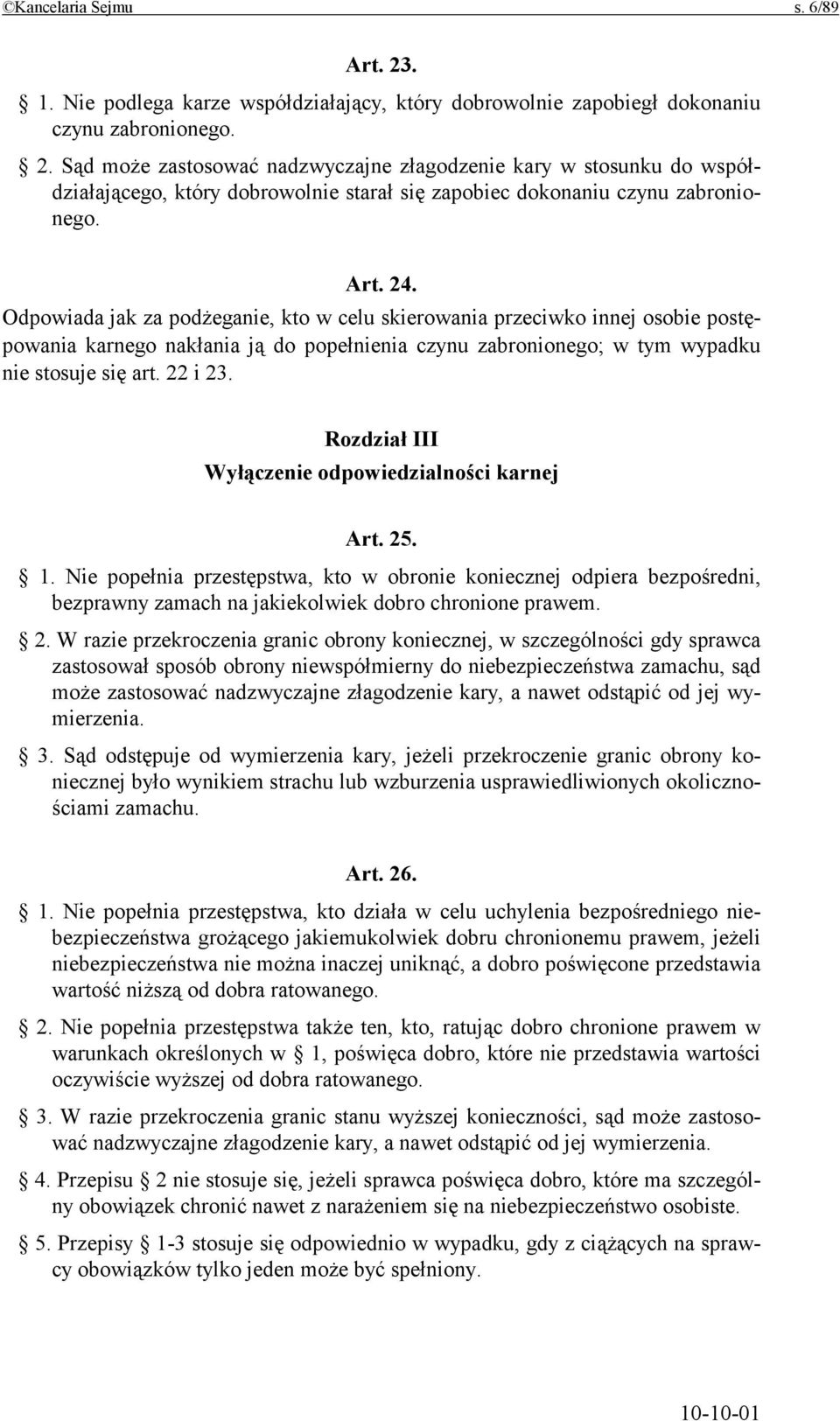 ©Kancelaria Sejmu s. 6/89

Art. 23.

§ 1. Nie podlega karze współdziałający, który dobrowolnie zapobiegł dokonaniu czynu zabronionego.

§ 2. Sąd może zastosować nadzwyczajne złagodzenie kary w stosunku do współdziałającego, który dobrowolnie starał się zapobiec dokonaniu czynu zabronionego.

Art. 24.

Odpowiada jak za podżeganie, kto w celu skierowania przeciwko innej osobie postępowania karnego nakłania ją do popełnienia czynu zabronionego; w tym wypadku nie stosuje się art. 22 i 23.

Rozdział III
Wyłączenie odpowiedzialności karnej

Art. 25.

§ 1. Nie popełnia przestępstwa, kto w obronie koniecznej odpiera bezpośredni, bezprawny zamach na jakiekolwiek dobro chronione prawem.

§ 2. W razie przekroczenia granic obrony koniecznej, w szczególności gdy sprawca zastosował sposób obrony niewspółmierny do niebezpieczeństwa zamachu, sąd może zastosować nadzwyczajne złagodzenie kary, a nawet odstąpić od jej wymierzenia.

§ 3. Sąd odstępuje od wymierzenia kary, jeżeli przekroczenie granic obrony koniecznej było wynikiem strachu lub wzburzenia usprawiedliwionych okolicznościami zamachu.

Art. 26.

§ 1. Nie popełnia przestępstwa, kto działa w celu uchylenia bezpośredniego niebezpieczeństwa grożącego jakiemukolwiek dobru chronionemu prawem, jeżeli niebezpieczeństwa nie można inaczej uniknąć, a dobro poświęcone przedstawia wartość niższą od dobra ratowanego.

§ 2. Nie popełnia przestępstwa także ten, kto, ratując dobro chronione prawem w warunkach określonych w § 1, poświęca dobro, które nie przedstawia wartości oczywiście wyższej od dobra ratowanego.

§ 3. W razie przekroczenia granic stanu wyższej konieczności, sąd może zastosować nadzwyczajne złagodzenie kary, a nawet odstąpić od jej wymierzenia.

§ 4. Przepisu § 2 nie stosuje się, jeżeli sprawca poświęca dobro, które ma szczególny obowiązek chronić nawet z narażeniem się na niebezpieczeństwo osobiste.

§ 5. Przepisy § 1-3 stosuje się odpowiednio w wypadku, gdy z ciążących na sprawcy obowiązków tylko jeden może być spełniony.

10-10-01